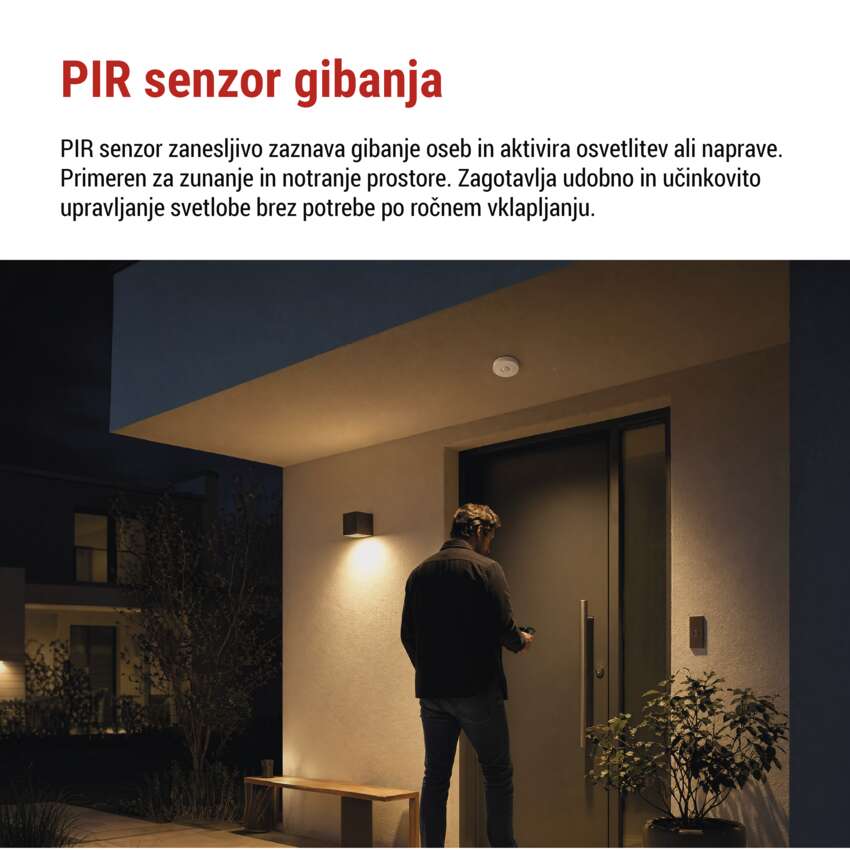 PIR senzor gibanja

PIR senzor zanesljivo zaznava gibanje oseb in aktivira osvetlitev ali naprave. Primeren za zunanje in notranje prostore. Zagotavlja udobno in učinkovito upravljanje svetlobe brez potrebe po ročnem vklapljanju.